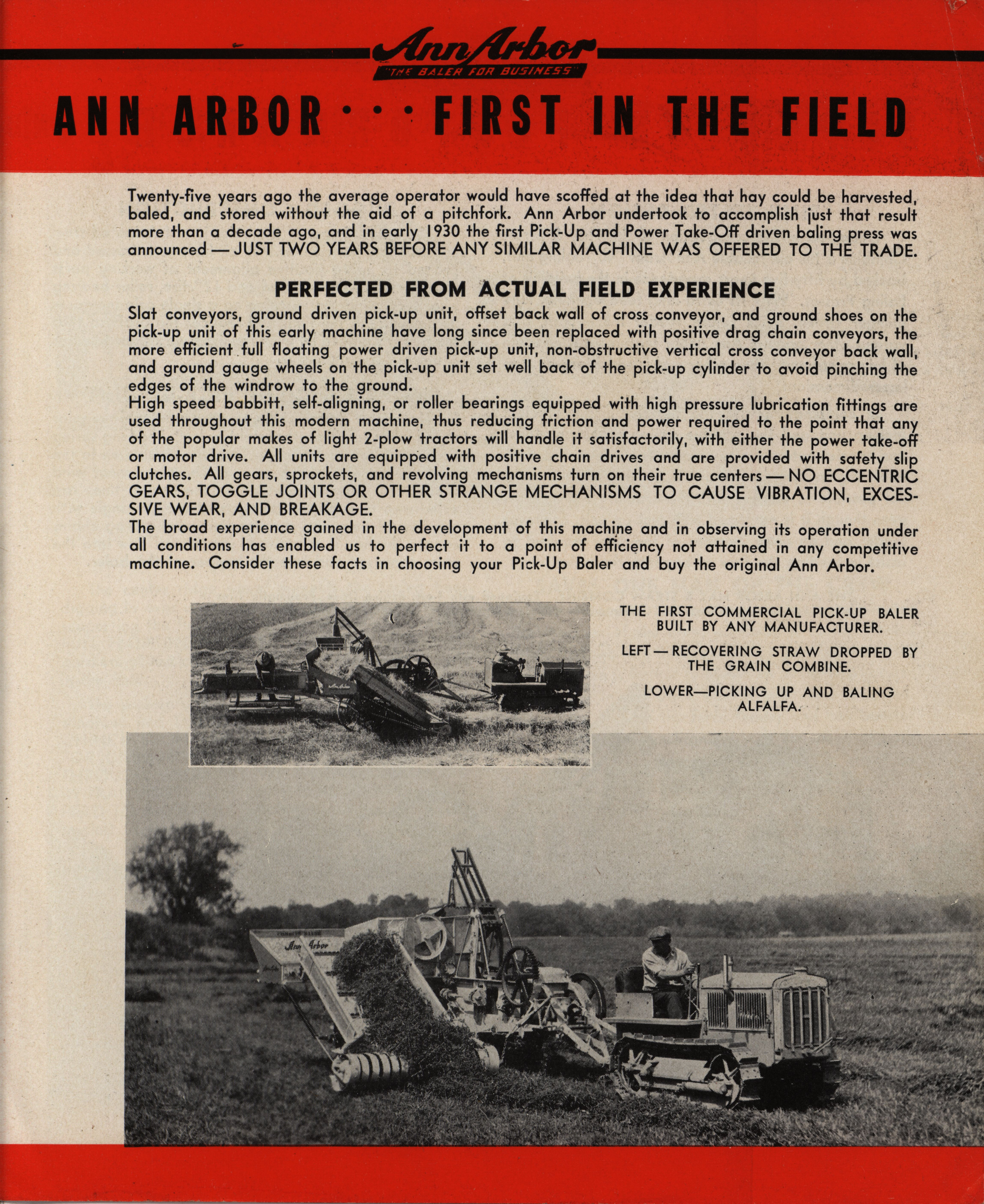 Ann Arbor
"THE BALER FOR BUSINESS"

ANN ARBOR · · · FIRST IN THE FIELD

Twenty-five years ago the average operator would have scoffed at the idea that hay could be harvested, baled, and stored without the aid of a pitchfork. Ann Arbor undertook to accomplish just that result more than a decade ago, and in early 1930 the first Pick-Up and Power Take-Off driven baling press was announced — JUST TWO YEARS BEFORE ANY SIMILAR MACHINE WAS OFFERED TO THE TRADE.

PERFECTED FROM ACTUAL FIELD EXPERIENCE

Slat conveyors, ground driven pick-up unit, offset back wall of cross conveyor, and ground shoes on the pick-up unit of this early machine have long since been replaced with positive drag chain conveyors, the more efficient full floating power driven pick-up unit, non-obstructive vertical cross conveyor back wall, and ground gauge wheels on the pick-up unit set well back of the pick-up cylinder to avoid pinching the edges of the windrow to the ground.

High speed babbitt, self-aligning, or roller bearings equipped with high pressure lubrication fittings are used throughout this modern machine, thus reducing friction and power required to the point that any of the popular makes of light 2-plow tractors will handle it satisfactorily, with either the power take-off or motor drive. All units are equipped with positive chain drives and are provided with safety slip clutches. All gears, sprockets, and revolving mechanisms turn on their true centers — NO ECCENTRIC GEARS, TOGGLE JOINTS OR OTHER STRANGE MECHANISMS TO CAUSE VIBRATION, EXCESSIVE WEAR, AND BREAKAGE.

The broad experience gained in the development of this machine and in observing its operation under all conditions has enabled us to perfect it to a point of efficiency not attained in any competitive machine. Consider these facts in choosing your Pick-Up Baler and buy the original Ann Arbor.

THE FIRST COMMERCIAL PICK-UP BALER BUILT BY ANY MANUFACTURER.

LEFT — RECOVERING STRAW DROPPED BY THE GRAIN COMBINE.

LOWER—PICKING UP AND BALING ALFALFA.

Ann Arbor